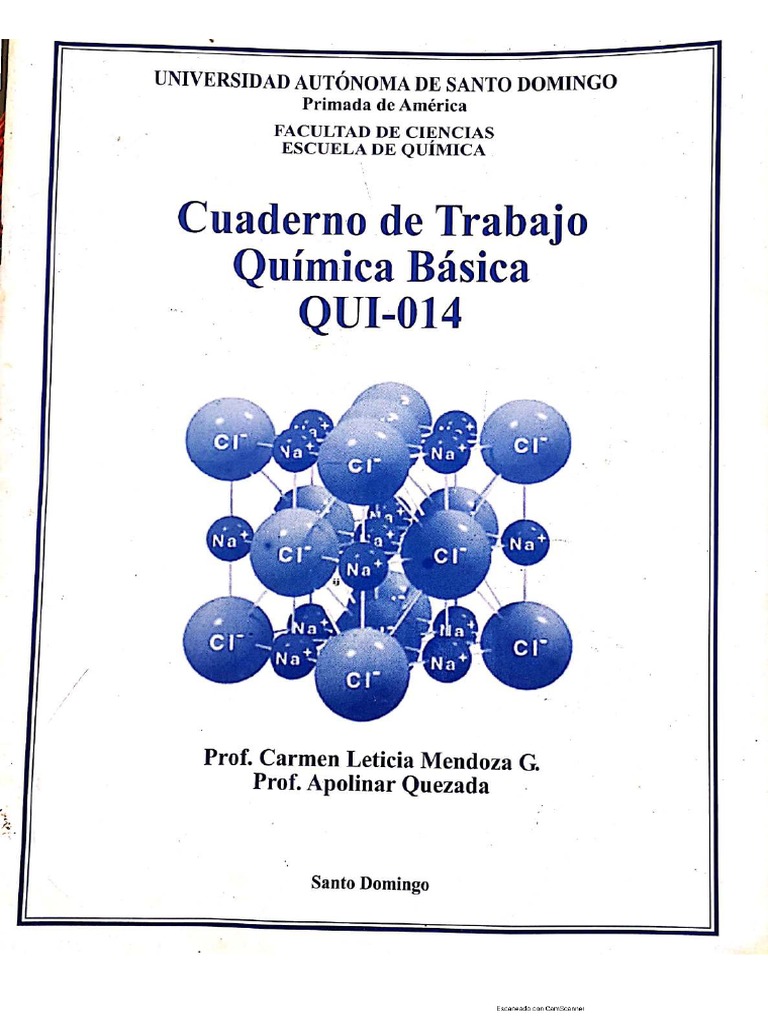 UNIVERSIDAD AUTÓNOMA DE SANTO DOMINGO
Primada de América

FACULTAD DE CIENCIAS
ESCUELA DE QUÍMICA

Cuaderno de Trabajo
Química Básica
QUI-014

$Cl^-$ $Na^+$ $Cl^-$ $Na^+$ $Cl^-$
$Na^+$ $Cl^-$ $Na^+$ $Cl^-$ $Na^+$
$Cl^-$ $Na^+$ $Cl^-$ $Na^+$ $Cl^-$

Prof. Carmen Leticia Mendoza G.
Prof. Apolinar Quezada

Santo Domingo

Escaneado con CamScanner